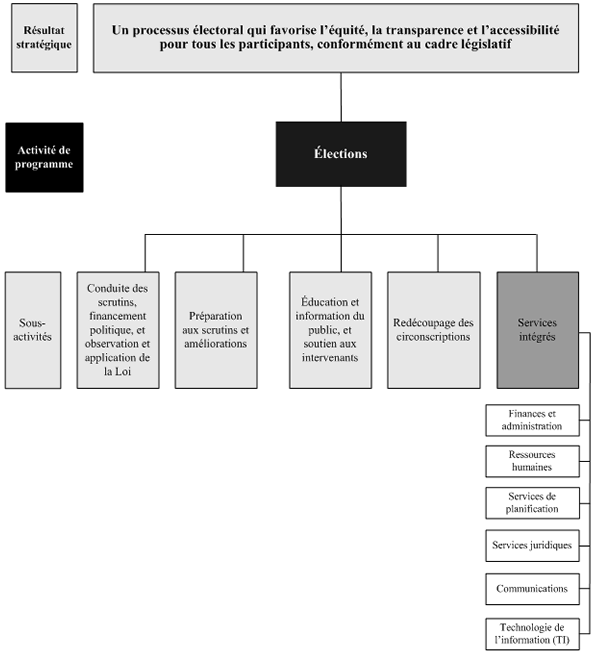 Résultat stratégique

Un processus électoral qui favorise l'équité, la transparence et l'accessibilité pour tous les participants, conformément au cadre législatif

Activité de programme

Élections

Sous-activités

Conduite des scrutins, financement politique, et observation et application de la Loi

Préparation aux scrutins et améliorations

Éducation et information du public, et soutien aux intervenants

Redécoupage des circonscriptions

Services intégrés

Finances et administration

Ressources humaines

Services de planification

Services juridiques

Communications

Technologie de l'information (TI)